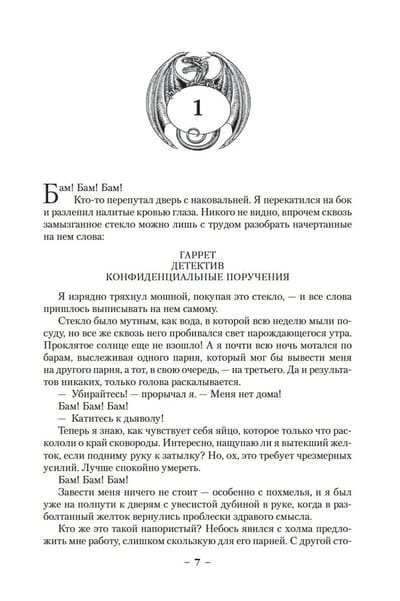 1

Бам! Бам! Бам!

Кто-то перепутал дверь с наковальней. Я перекатился на бок и разлепил налитые кровью глаза. Никого не видно, впрочем сквозь замызганное стекло можно лишь с трудом разобрать начертанные на нем слова:

ГАРРЕТ
ДЕТЕКТИВ
КОНФИДЕНЦИАЛЬНЫЕ ПОРУЧЕНИЯ

Я изрядно тряхнул мошной, покупая это стекло, — и все слова пришлось выписывать на нем самому.

Стекло было мутным, как вода, в которой всю неделю мыли посуду, но все же сквозь него пробивался свет нарождающегося утра. Проклятое солнце еще не взошло! А я почти всю ночь мотался по барам, выслеживая одного парня, который мог бы вывести меня на другого парня, а тот, в свою очередь, — на третьего. Да и результатов никаких, только голова раскалывается.

— Убирайтесь! — прорычал я. — Меня нет дома!

Бам! Бам! Бам!

— Катитесь к дьяволу!

Теперь я знаю, как чувствует себя яйцо, которое только что раскололи о край сковороды. Интересно, нащупаю ли я вытекший желток, если подниму руку к затылку? Но, ох, это требует чрезмерных усилий. Лучше спокойно умереть.

Бам! Бам! Бам!

Завести меня ничего не стоит — особенно с похмелья, и я был уже на полпути к дверям с увесистой дубиной в руке, когда в разболтанный желток вернулись проблески здравого смысла.

Кто же это такой напористый? Небось явился с холма предложить мне работу, слишком скользкую для его парней. С другой сто-

– 7 –